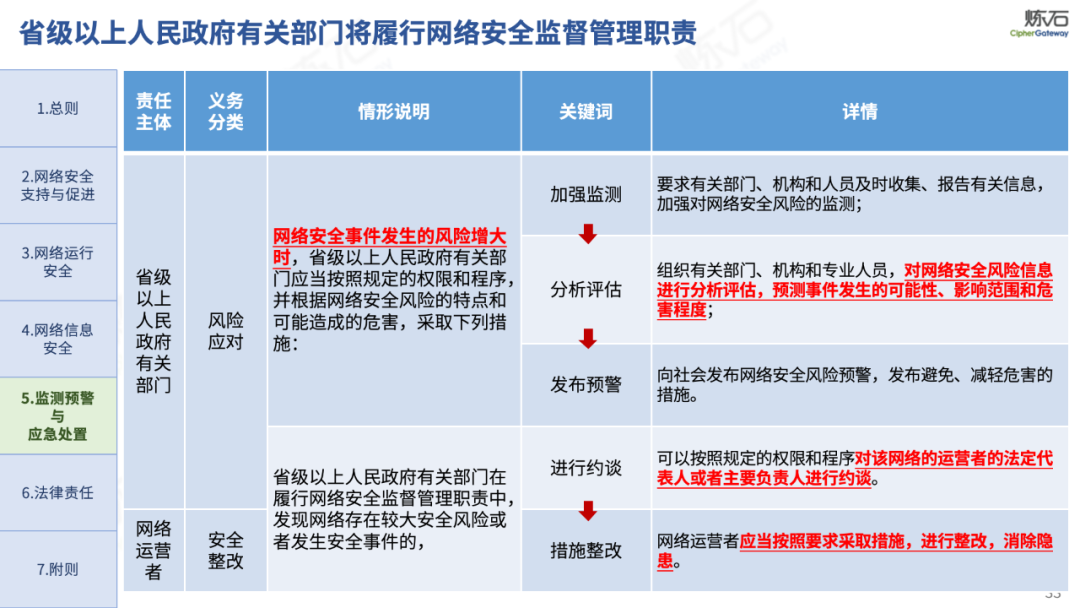 省级以上人民政府有关部门将履行网络安全监督管理职责

炼石
CipherGateway

1.总则

2.网络安全支持与促进

3.网络运行安全

4.网络信息安全

5.监测预警与应急处置

6.法律责任

7.附则

| 责任主体 | 义务分类 | 情形说明 | 关键词 | 详情 |
|---|---|---|---|---|
| 省级以上人民政府有关部门 | 风险应对 | 网络安全事件发生的风险增大时，省级以上人民政府有关部门应当按照规定的权限和程序，并根据网络安全风险的特点和可能造成的危害，采取下列措施： | 加强监测 | 要求有关部门、机构和人员及时收集、报告有关信息，加强对网络安全风险的监测； |
| | | | 分析评估 | 组织有关部门、机构和专业人员，对网络安全风险信息进行分析评估，预测事件发生的可能性、影响范围和危害程度； |
| | | | 发布预警 | 向社会发布网络安全风险预警，发布避免、减轻危害的措施。 |
| | | 省级以上人民政府有关部门在履行网络安全监督管理职责中，发现网络存在较大安全风险或者发生安全事件的， | 进行约谈 | 可以按照规定的权限和程序对该网络的运营者的法定代表人或者主要负责人进行约谈。 |
| 网络运营者 | 安全整改 | | 措施整改 | 网络运营者应当按照要求采取措施，进行整改，消除隐患。 |

33